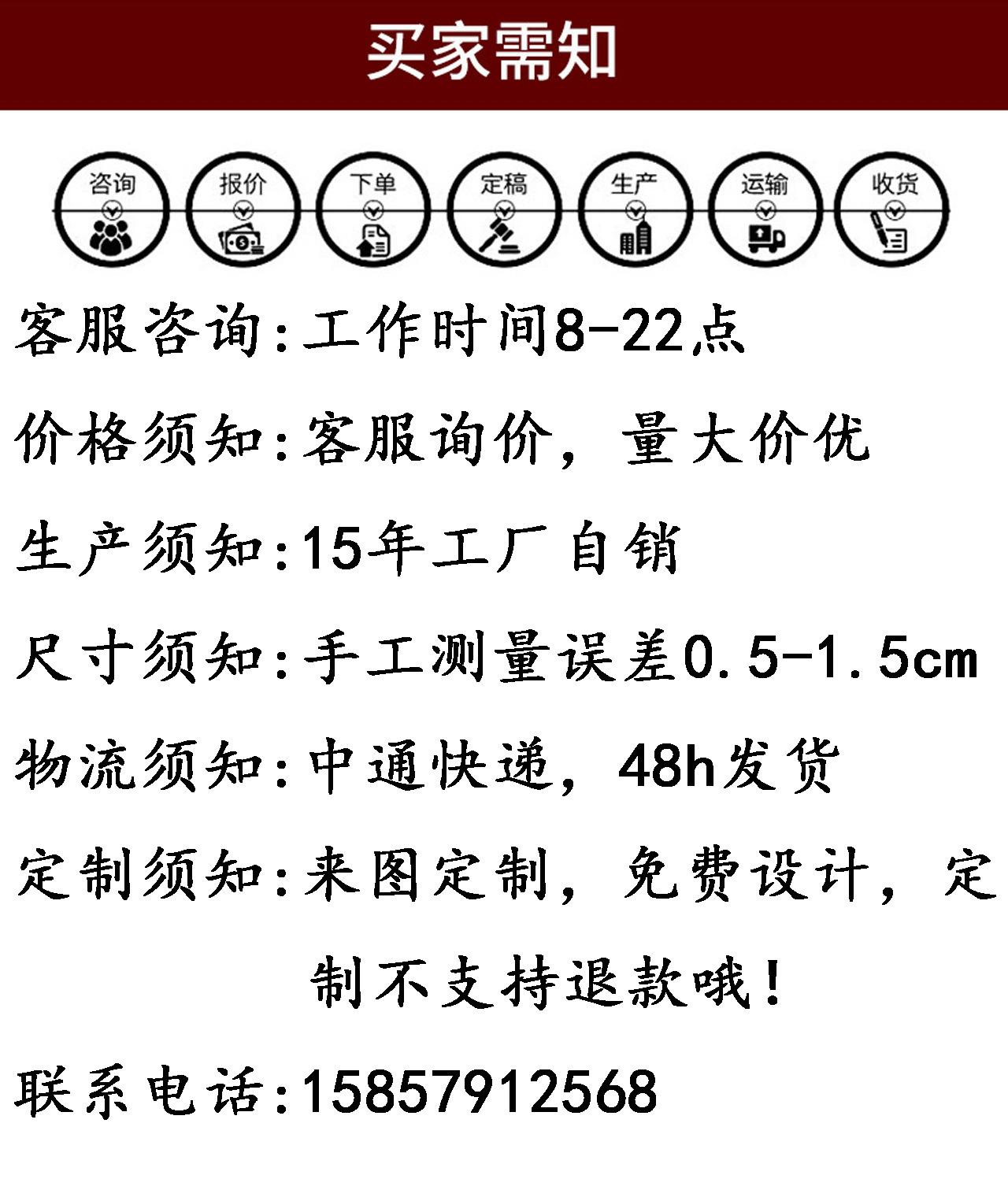 买家需知

咨询 报价 下单 定稿 生产 运输 收货

客服咨询:工作时间8-22点

价格须知:客服询价，量大价优

生产须知:15年工厂自销

尺寸须知:手工测量误差0.5-1.5cm

物流须知:中通快递，48h发货

定制须知:来图定制，免费设计，定制不支持退款哦!

联系电话:15857912568